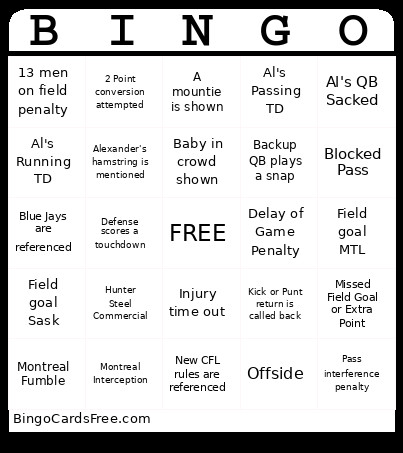 | B | I | N | G | O |
|---|---|---|---|---|
| 13 men on field penalty | 2 Point conversion attempted | A mountie is shown | Al's Passing TD | Al's QB Sacked |
| Al's Running TD | Alexander's hamstring is mentioned | Baby in crowd shown | Backup QB plays a snap | Blocked Pass |
| Blue Jays are referenced | Defense scores a touchdown | FREE | Delay of Game Penalty | Field goal MTL |
| Field goal Sask | Hunter Steel Commercial | Injury time out | Kick or Punt return is called back | Missed Field Goal or Extra Point |
| Montreal Fumble | Montreal Interception | New CFL rules are referenced | Offside | Pass interference penalty |

BingoCardsFree.com